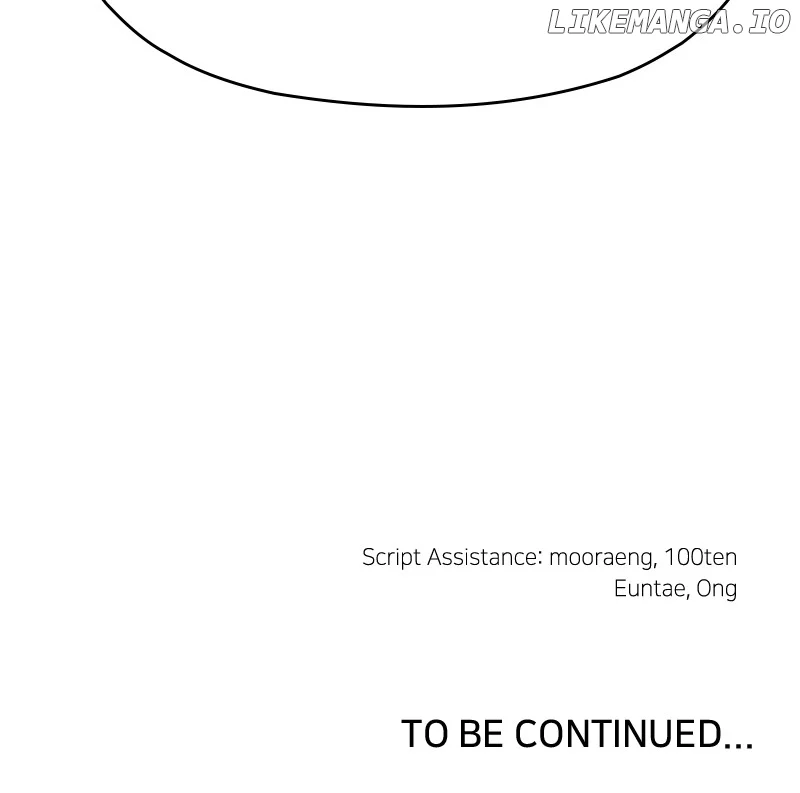 Script Assistance: mooraeng, 100ten
Euntae, Ong

TO BE CONTINUED...

LIKEMANGA.IO